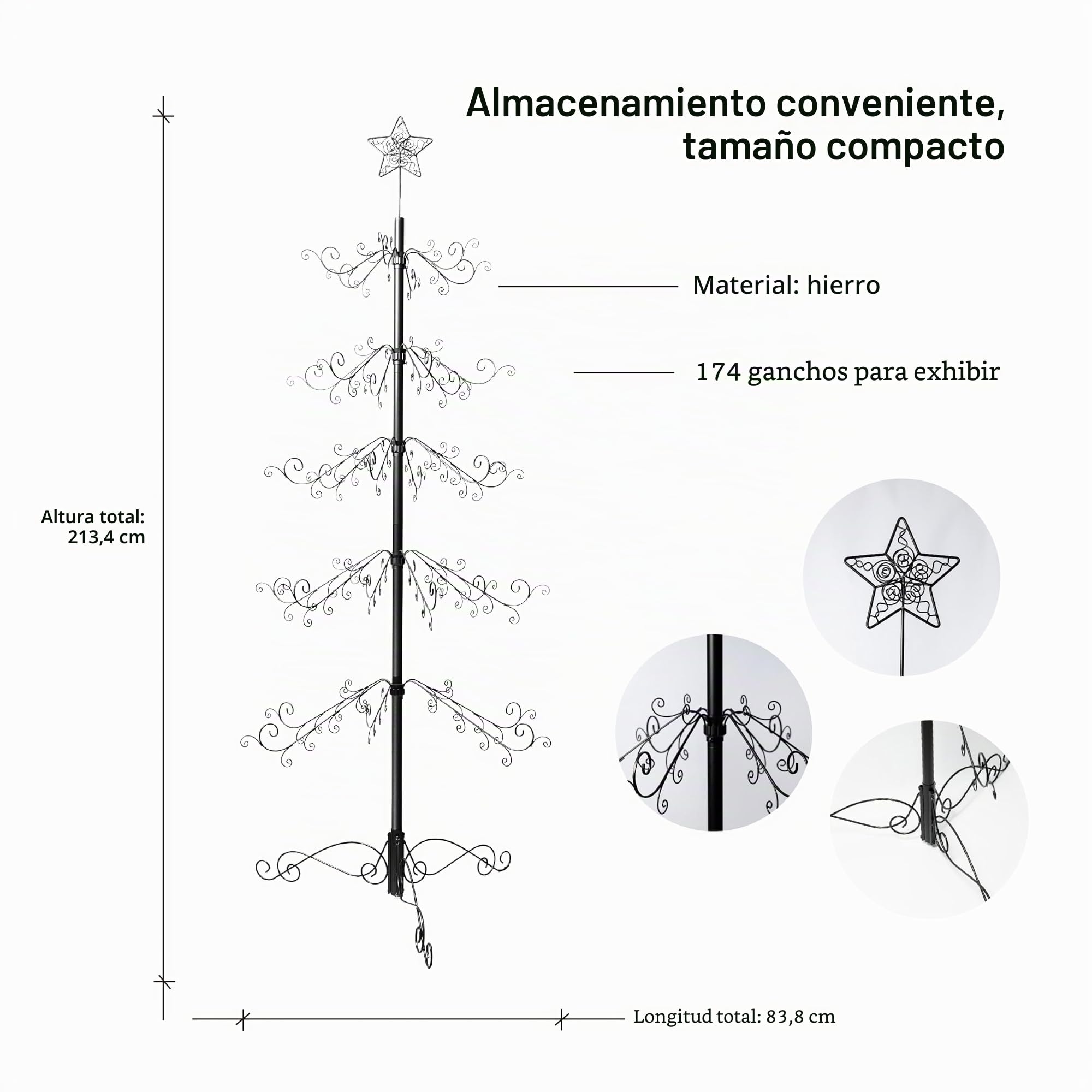 Almacenamiento conveniente, tamaño compacto

Material: hierro

174 ganchos para exhibir

Altura total: 213,4 cm

Longitud total: 83,8 cm